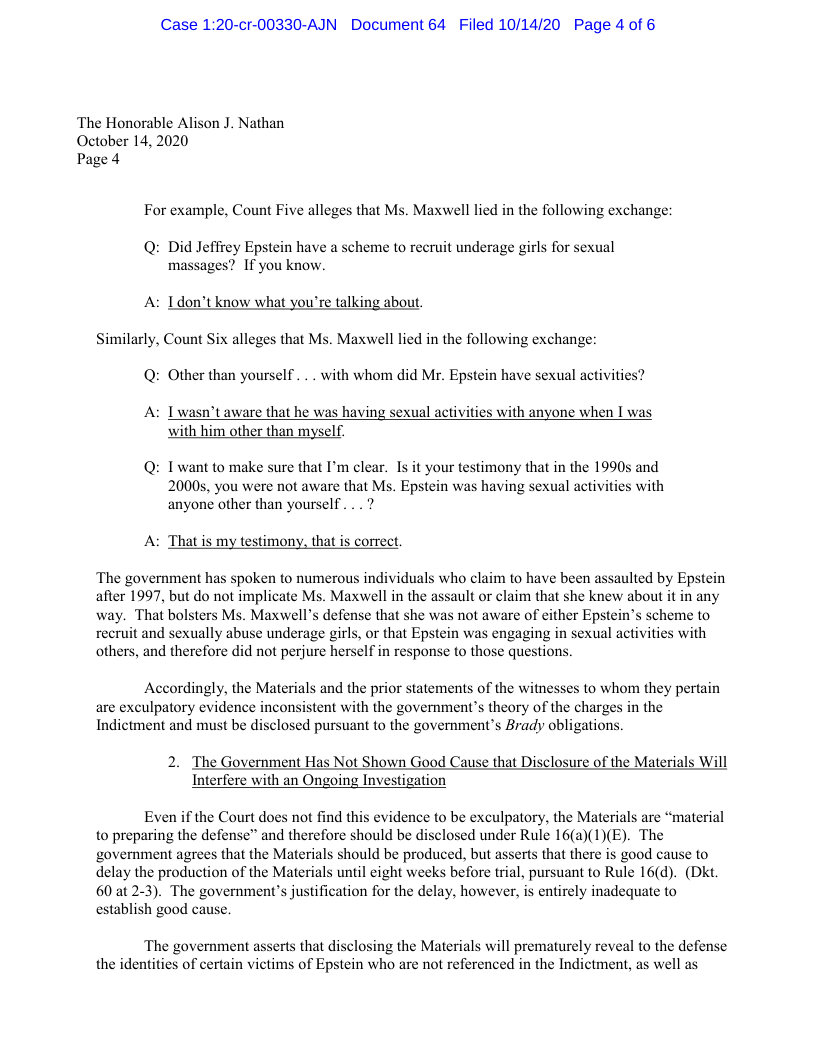 Case 1:20-cr-00330-AJN Document 64 Filed 10/14/20 Page 4 of 6

The Honorable Alison J. Nathan
October 14, 2020
Page 4

For example, Count Five alleges that Ms. Maxwell lied in the following exchange:

Q: Did Jeffrey Epstein have a scheme to recruit underage girls for sexual massages? If you know.

A: I don't know what you're talking about.

Similarly, Count Six alleges that Ms. Maxwell lied in the following exchange:

Q: Other than yourself . . . with whom did Mr. Epstein have sexual activities?

A: I wasn't aware that he was having sexual activities with anyone when I was with him other than myself.

Q: I want to make sure that I'm clear. Is it your testimony that in the 1990s and 2000s, you were not aware that Ms. Epstein was having sexual activities with anyone other than yourself . . . ?

A: That is my testimony, that is correct.

The government has spoken to numerous individuals who claim to have been assaulted by Epstein after 1997, but do not implicate Ms. Maxwell in the assault or claim that she knew about it in any way. That bolsters Ms. Maxwell's defense that she was not aware of either Epstein's scheme to recruit and sexually abuse underage girls, or that Epstein was engaging in sexual activities with others, and therefore did not perjure herself in response to those questions.

Accordingly, the Materials and the prior statements of the witnesses to whom they pertain are exculpatory evidence inconsistent with the government's theory of the charges in the Indictment and must be disclosed pursuant to the government's Brady obligations.

2. The Government Has Not Shown Good Cause that Disclosure of the Materials Will Interfere with an Ongoing Investigation

Even if the Court does not find this evidence to be exculpatory, the Materials are "material to preparing the defense" and therefore should be disclosed under Rule 16(a)(1)(E). The government agrees that the Materials should be produced, but asserts that there is good cause to delay the production of the Materials until eight weeks before trial, pursuant to Rule 16(d). (Dkt. 60 at 2-3). The government's justification for the delay, however, is entirely inadequate to establish good cause.

The government asserts that disclosing the Materials will prematurely reveal to the defense the identities of certain victims of Epstein who are not referenced in the Indictment, as well as